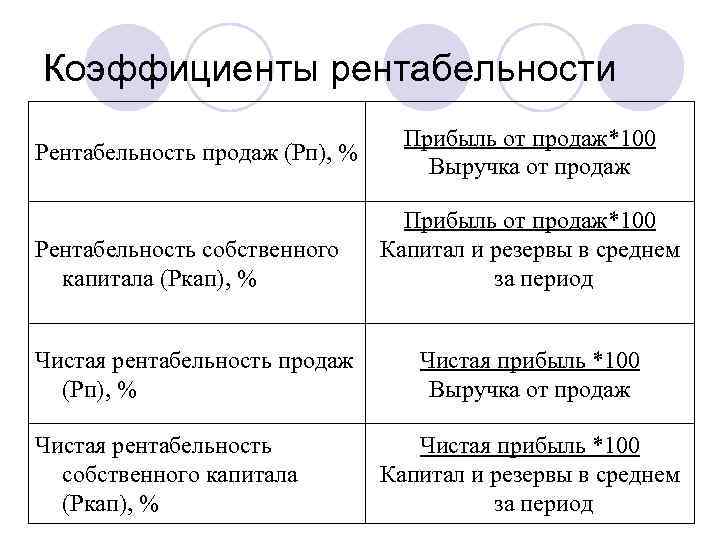 Коэффициенты рентабельности

| | |
|---|---|
| Рентабельность продаж (Рп), % | Прибыль от продаж*100 Выручка от продаж |
| Рентабельность собственного капитала (Ркап), % | Прибыль от продаж*100 Капитал и резервы в среднем за период |
| Чистая рентабельность продаж (Рп), % | Чистая прибыль *100 Выручка от продаж |
| Чистая рентабельность собственного капитала (Ркап), % | Чистая прибыль *100 Капитал и резервы в среднем за период |